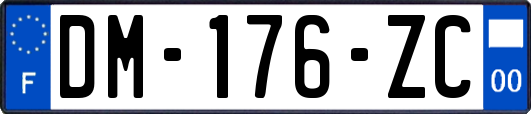 F
DM-176-ZC
00